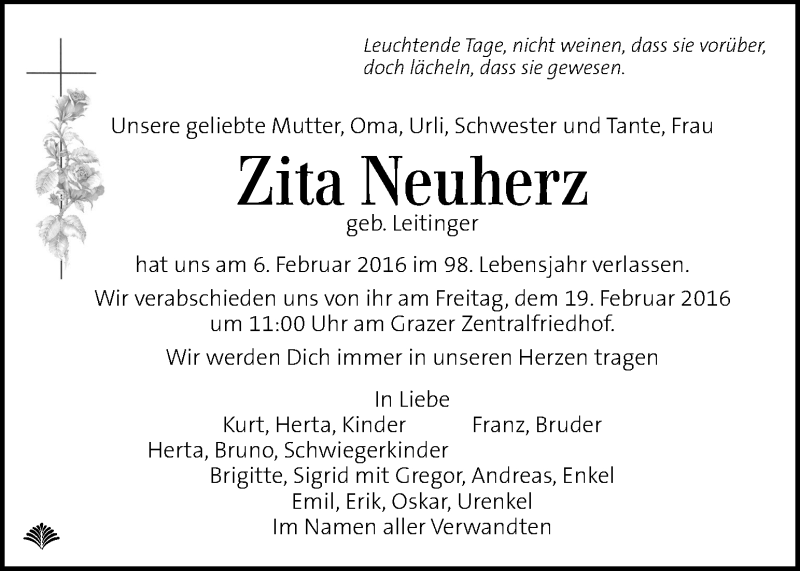 Leuchtende Tage, nicht weinen, dass sie vorüber, doch lächeln, dass sie gewesen.

Unsere geliebte Mutter, Oma, Urli, Schwester und Tante, Frau

Zita Neuherz

geb. Leitinger

hat uns am 6. Februar 2016 im 98. Lebensjahr verlassen.

Wir verabschieden uns von ihr am Freitag, dem 19. Februar 2016 um 11:00 Uhr am Grazer Zentralfriedhof.

Wir werden Dich immer in unseren Herzen tragen

In Liebe

Kurt, Herta, Kinder

Franz, Bruder

Herta, Bruno, Schwiegerkinder

Brigitte, Sigrid mit Gregor, Andreas, Enkel

Emil, Erik, Oskar, Urenkel

Im Namen aller Verwandten